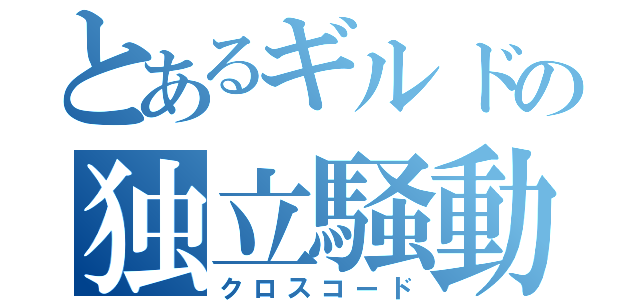 とあるギルドの
独立騒動
クロスコード